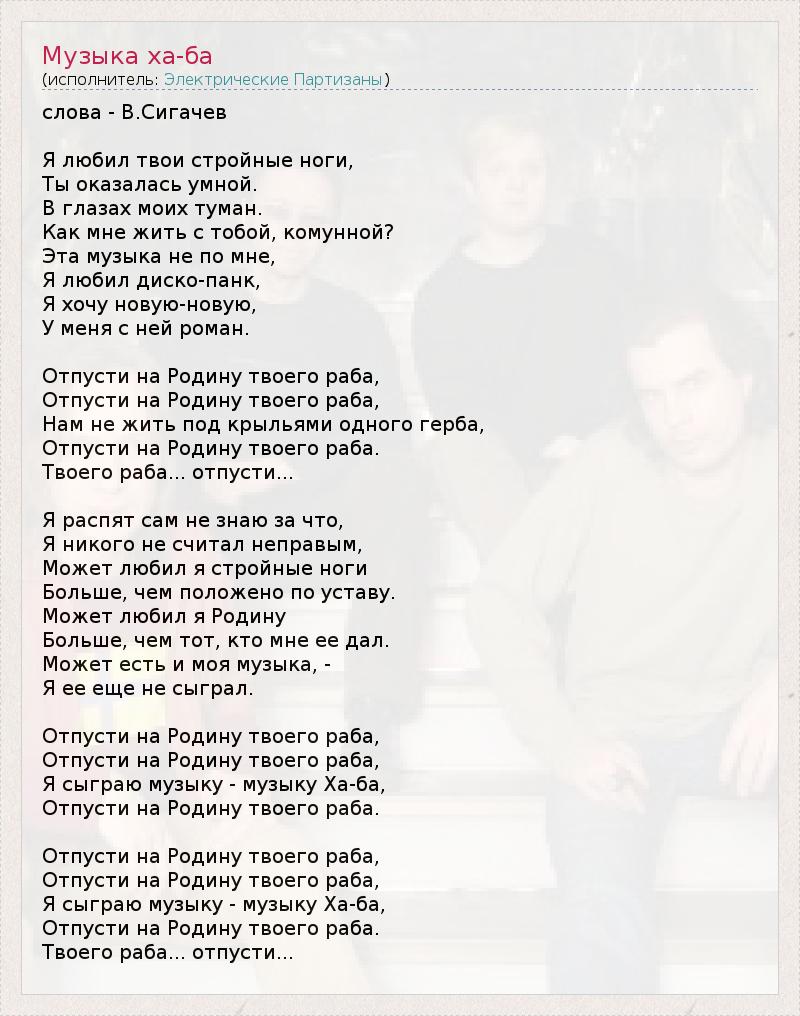 Музыка ха-ба
(исполнитель: Электрические Партизаны)

слова - В.Сигачев

Я любил твои стройные ноги,
Ты оказалась умной.
В глазах моих туман.
Как мне жить с тобой, комунной?
Эта музыка не по мне,
Я любил диско-панк,
Я хочу новую-новую,
У меня с ней роман.

Отпусти на Родину твоего раба,
Отпусти на Родину твоего раба,
Нам не жить под крыльями одного герба,
Отпусти на Родину твоего раба.
Твоего раба... отпусти...

Я распят сам не знаю за что,
Я никого не считал неправым,
Может любил я стройные ноги
Больше, чем положено по уставу.
Может любил я Родину
Больше, чем тот, кто мне ее дал.
Может есть и моя музыка, -
Я ее еще не сыграл.

Отпусти на Родину твоего раба,
Отпусти на Родину твоего раба,
Я сыграю музыку - музыку Ха-ба,
Отпусти на Родину твоего раба.

Отпусти на Родину твоего раба,
Отпусти на Родину твоего раба,
Я сыграю музыку - музыку Ха-ба,
Отпусти на Родину твоего раба.
Твоего раба... отпусти...